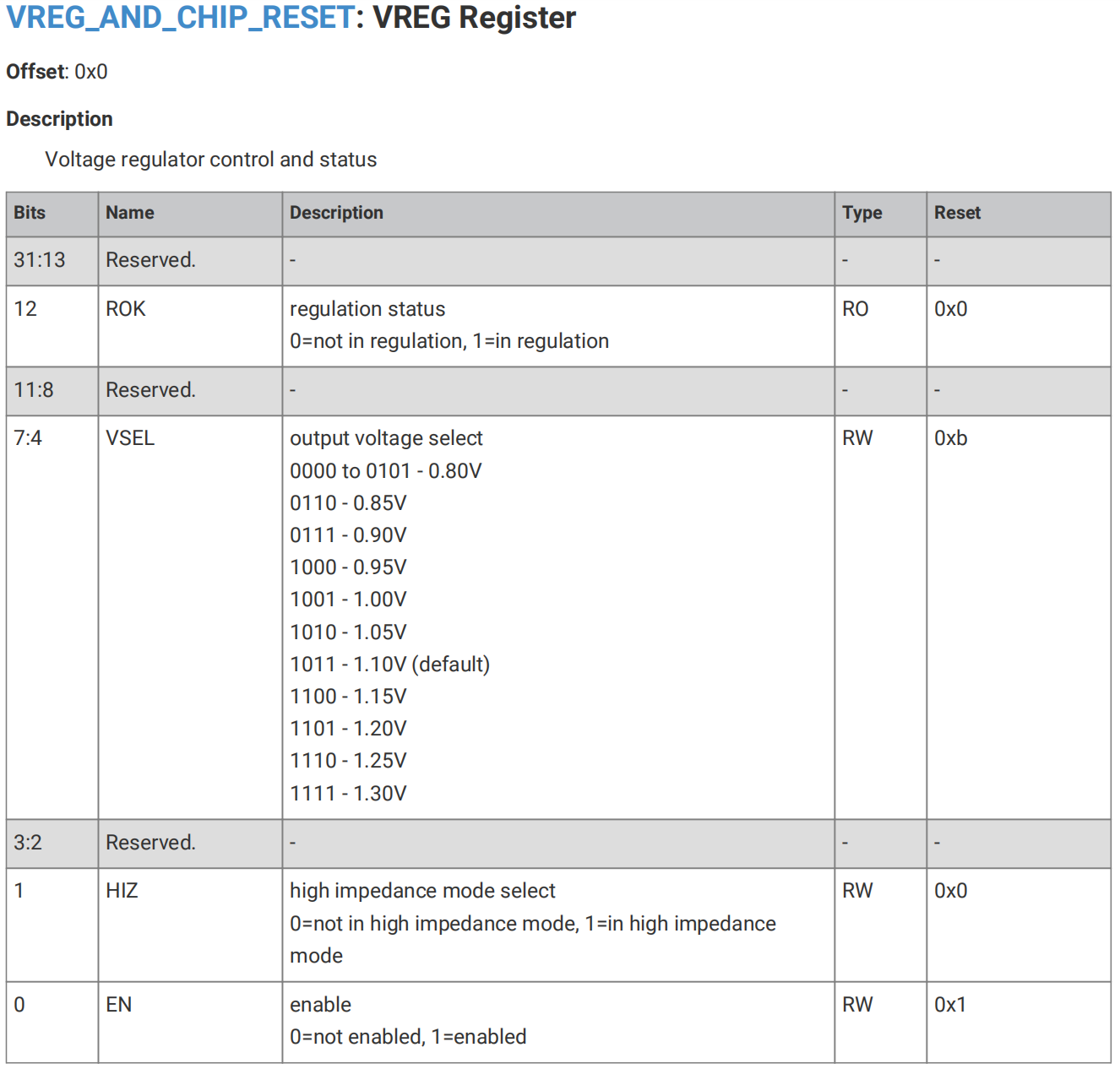 VREG_AND_CHIP_RESET: VREG Register

Offset: 0x0

Description

Voltage regulator control and status

| Bits | Name | Description | Type | Reset |
|---|---|---|---|---|
| 31:13 | Reserved. | - | - | - |
| 12 | ROK | regulation status 0=not in regulation, 1=in regulation | RO | 0x0 |
| 11:8 | Reserved. | - | - | - |
| 7:4 | VSEL | output voltage select 0000 to 0101 - 0.80V 0110 - 0.85V 0111 - 0.90V 1000 - 0.95V 1001 - 1.00V 1010 - 1.05V 1011 - 1.10V (default) 1100 - 1.15V 1101 - 1.20V 1110 - 1.25V 1111 - 1.30V | RW | 0xb |
| 3:2 | Reserved. | - | - | - |
| 1 | HIZ | high impedance mode select 0=not in high impedance mode, 1=in high impedance mode | RW | 0x0 |
| 0 | EN | enable 0=not enabled, 1=enabled | RW | 0x1 |